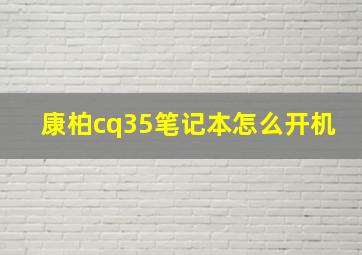 康柏cq35笔记本怎么开机